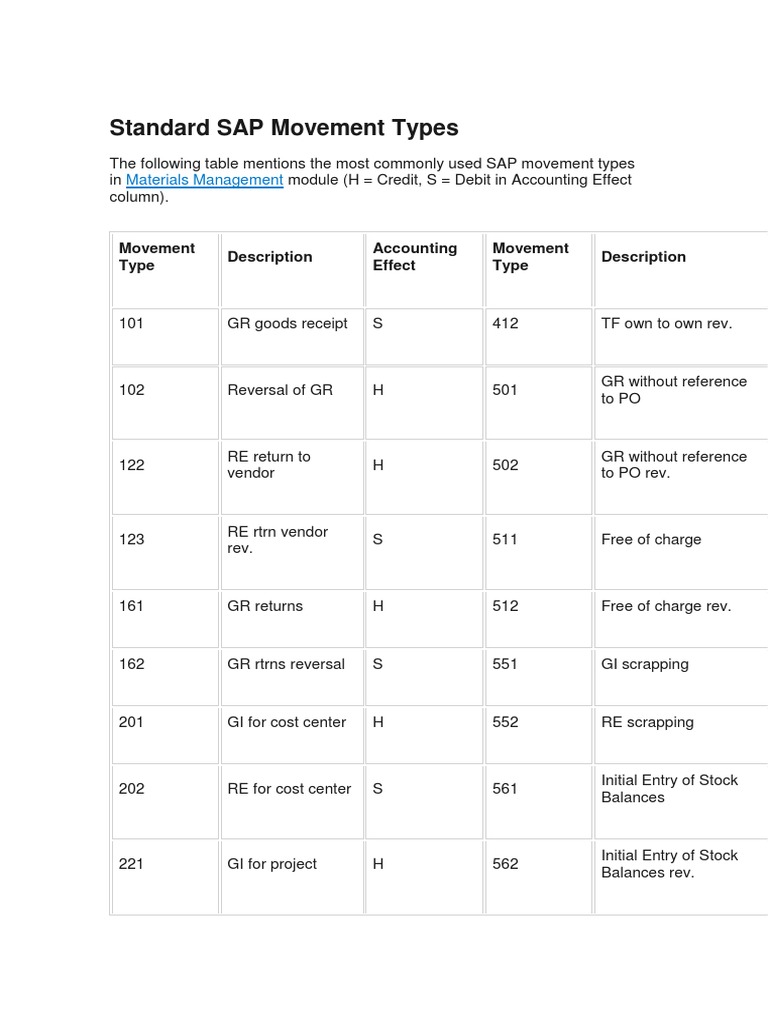 Standard SAP Movement Types

The following table mentions the most commonly used SAP movement types in Materials Management module (H = Credit, S = Debit in Accounting Effect column).

| Movement Type | Description | Accounting Effect | Movement Type | Description |
|---|---|---|---|---|
| 101 | GR goods receipt | S | 412 | TF own to own rev. |
| 102 | Reversal of GR | H | 501 | GR without reference to PO |
| 122 | RE return to vendor | H | 502 | GR without reference to PO rev. |
| 123 | RE rtrn vendor rev. | S | 511 | Free of charge |
| 161 | GR returns | H | 512 | Free of charge rev. |
| 162 | GR rtrns reversal | S | 551 | GI scrapping |
| 201 | GI for cost center | H | 552 | RE scrapping |
| 202 | RE for cost center | S | 561 | Initial Entry of Stock Balances |
| 221 | GI for project | H | 562 | Initial Entry of Stock Balances rev. |